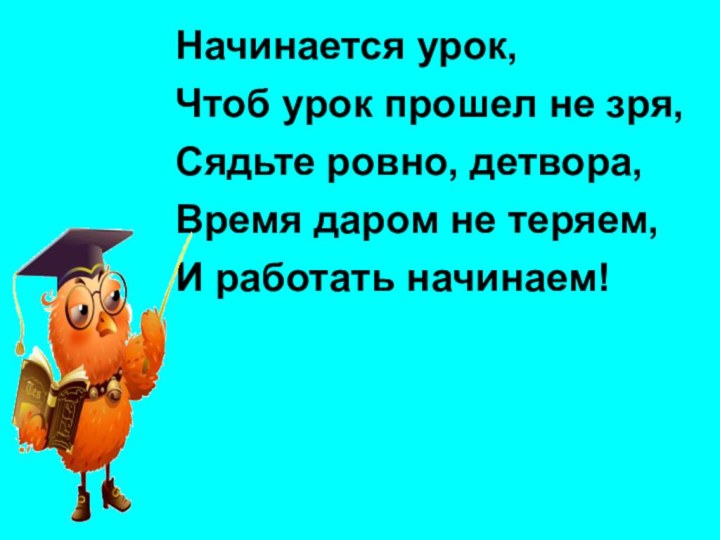 Начинается урок,
Чтоб урок прошел не зря,
Сядьте ровно, детвора,
Время даром не теряем,
И работать начинаем!